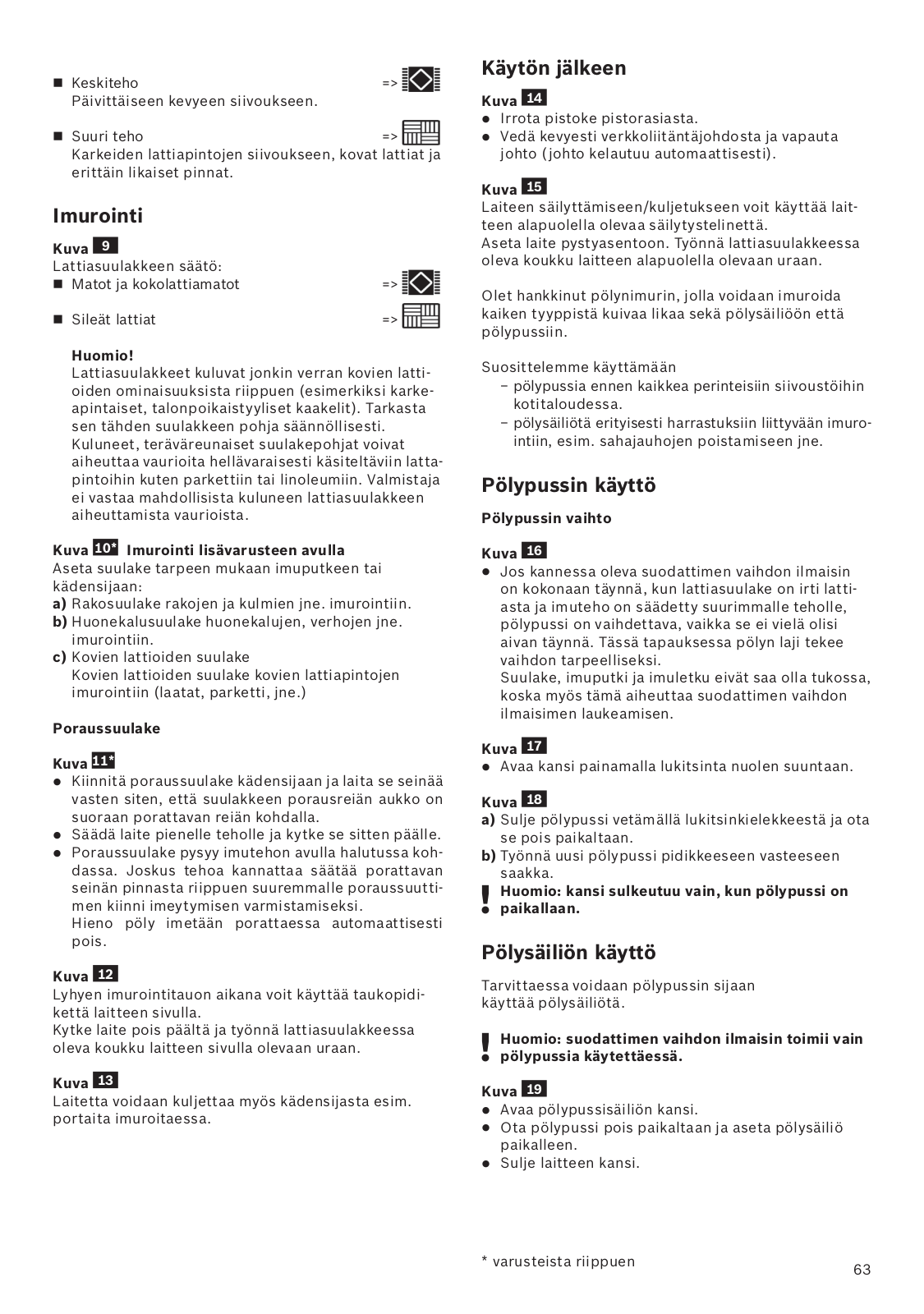 ■ Keskiteho =>
Päivittäiseen kevyeen siivoukseen.

■ Suuri teho =>
Karkeiden lattiapintojen siivoukseen, kovat lattiat ja erittäin likaiset pinnat.

Imurointi

Kuva 9
Lattiasuulakkeen säätö:
■ Matot ja kokolattiamatot =>

■ Sileät lattiat =>

Huomio!
Lattiasuulakkeet kuluvat jonkin verran kovien lattioiden ominaisuuksista riippuen (esimerkiksi karkeapintaiset, talonpoikaistyyliset kaakelit). Tarkasta sen tähden suulakkeen pohja säännöllisesti. Kuluneet, teräväreunaiset suulakepohjat voivat aiheuttaa vaurioita hellävaraisesti käsiteltäviin lattapintoihin kuten parkettiin tai linoleumiin. Valmistaja ei vastaa mahdollisista kuluneen lattiasuulakkeen aiheuttamista vaurioista.

Kuva 10* Imurointi lisävarusteen avulla
Aseta suulake tarpeen mukaan imuputkeen tai kädensijaan:
a) Rakosuulake rakojen ja kulmien jne. imurointiin.
b) Huonekalusuulake huonekalujen, verhojen jne. imurointiin.
c) Kovien lattioiden suulake
Kovien lattioiden suulake kovien lattiapintojen imurointiin (laatat, parketti, jne.)

Poraussuulake

Kuva 11*
● Kiinnitä poraussuulake kädensijaan ja laita se seinää vasten siten, että suulakkeen porausreiän aukko on suoraan porattavan reiän kohdalla.
● Säädä laite pienelle teholle ja kytke se sitten päälle.
● Poraussuulake pysyy imutehon avulla halutussa kohdassa. Joskus tehoa kannattaa säätää porattavan seinän pinnasta riippuen suuremmalle poraussuuttimen kiinni imeytymisen varmistamiseksi.
Hieno pöly imetään porattaessa automaattisesti pois.

Kuva 12
Lyhyen imurointitauon aikana voit käyttää taukopidikettä laitteen sivulla.
Kytke laite pois päältä ja työnnä lattiasuulakkeessa oleva koukku laitteen sivulla olevaan uraan.

Kuva 13
Laitetta voidaan kuljettaa myös kädensijasta esim. portaita imuroitaessa.

Käytön jälkeen

Kuva 14
● Irrota pistoke pistorasiasta.
● Vedä kevyesti verkkoliitäntäjohdosta ja vapauta johto (johto kelautuu automaattisesti).

Kuva 15
Laiteen säilyttämiseen/kuljetukseen voit käyttää laitteen alapuolella olevaa säilytystelinettä.
Aseta laite pystyasentoon. Työnnä lattiasuulakkeessa oleva koukku laitteen alapuolella olevaan uraan.

Olet hankkinut pölynimurin, jolla voidaan imuroida kaiken tyyppistä kuivaa likaa sekä pölysäiliöön että pölypussiin.

Suosittelemme käyttämään
– pölypussia ennen kaikkea perinteisiin siivoustöihin kotitaloudessa.
– pölysäiliötä erityisesti harrastuksiin liittyvään imurointiin, esim. sahajauhojen poistamiseen jne.

Pölypussin käyttö

Pölypussin vaihto

Kuva 16
● Jos kannessa oleva suodattimen vaihdon ilmaisin on kokonaan täynnä, kun lattiasuulake on irti lattiasta ja imuteho on säädetty suurimmalle teholle, pölypussi on vaihdettava, vaikka se ei vielä olisi aivan täynnä. Tässä tapauksessa pölyn laji tekee vaihdon tarpeelliseksi.
Suulake, imuputki ja imuletku eivät saa olla tukossa, koska myös tämä aiheuttaa suodattimen vaihdon ilmaisimen laukeamisen.

Kuva 17
● Avaa kansi painamalla lukitsinta nuolen suuntaan.

Kuva 18
a) Sulje pölypussi vetämällä lukitsinkielekkeestä ja ota se pois paikaltaan.
b) Työnnä uusi pölypussi pidikkeeseen vasteeseen saakka.
! Huomio: kansi sulkeutuu vain, kun pölypussi on paikallaan.

Pölysäiliön käyttö

Tarvittaessa voidaan pölypussin sijaan käyttää pölysäiliötä.

! Huomio: suodattimen vaihdon ilmaisin toimii vain pölypussia käytettäessä.

Kuva 19
● Avaa pölypussisäiliön kansi.
● Ota pölypussi pois paikaltaan ja aseta pölysäiliö paikalleen.
● Sulje laitteen kansi.

* varusteista riippuen

63